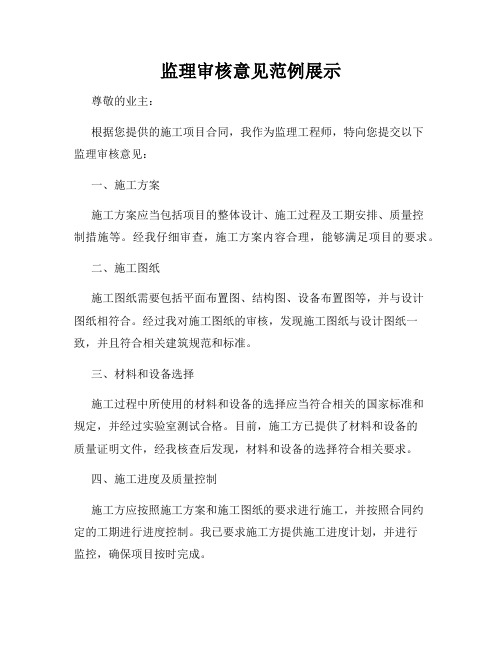 监理审核意见范例展示

尊敬的业主：

根据您提供的施工项目合同，我作为监理工程师，特向您提交以下监理审核意见：

一、施工方案

施工方案应当包括项目的整体设计、施工过程及工期安排、质量控制措施等。经我仔细审查，施工方案内容合理，能够满足项目的要求。

二、施工图纸

施工图纸需要包括平面布置图、结构图、设备布置图等，并与设计图纸相符合。经过我对施工图纸的审核，发现施工图纸与设计图纸一致，并且符合相关建筑规范和标准。

三、材料和设备选择

施工过程中所使用的材料和设备的选择应当符合相关的国家标准和规定，并经过实验室测试合格。目前，施工方已提供了材料和设备的质量证明文件，经我核查后发现，材料和设备的选择符合相关要求。

四、施工进度及质量控制

施工方应按照施工方案和施工图纸的要求进行施工，并按照合同约定的工期进行进度控制。我已要求施工方提供施工进度计划，并进行监控，确保项目按时完成。